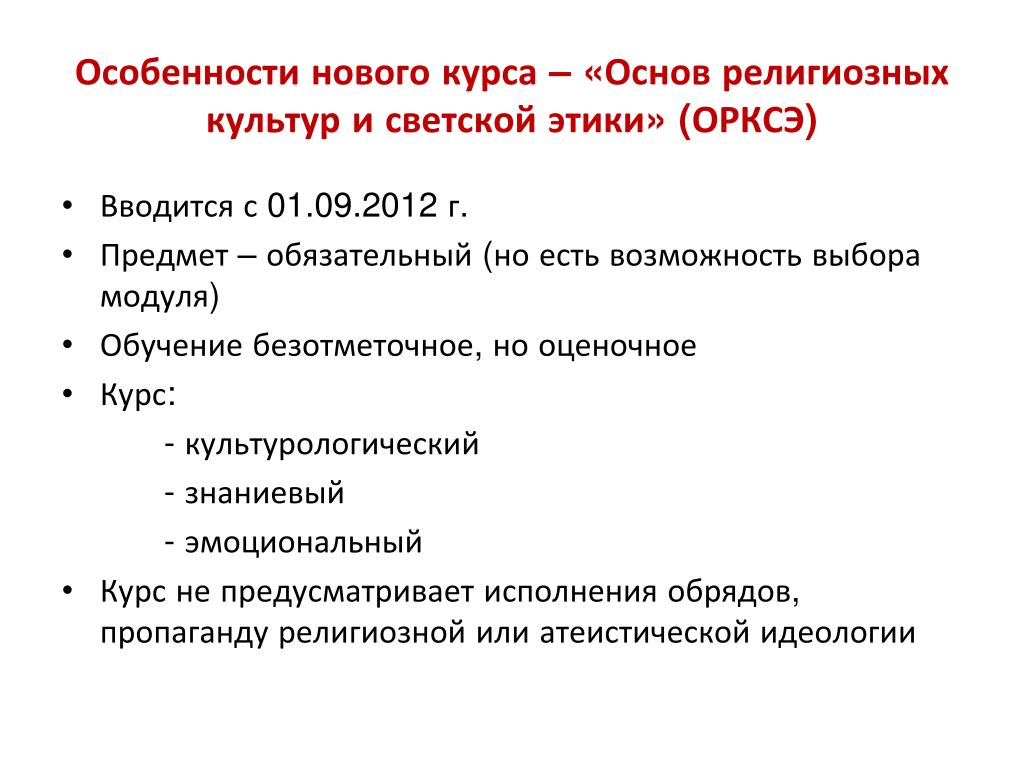 Особенности нового курса – «Основ религиозных культур и светской этики» (ОРКСЭ)

• Вводится с 01.09.2012 г.
• Предмет – обязательный (но есть возможность выбора модуля)
• Обучение безотметочное, но оценочное
• Курс:
- культурологический
- знаниевый
- эмоциональный
• Курс не предусматривает исполнения обрядов, пропаганду религиозной или атеистической идеологии